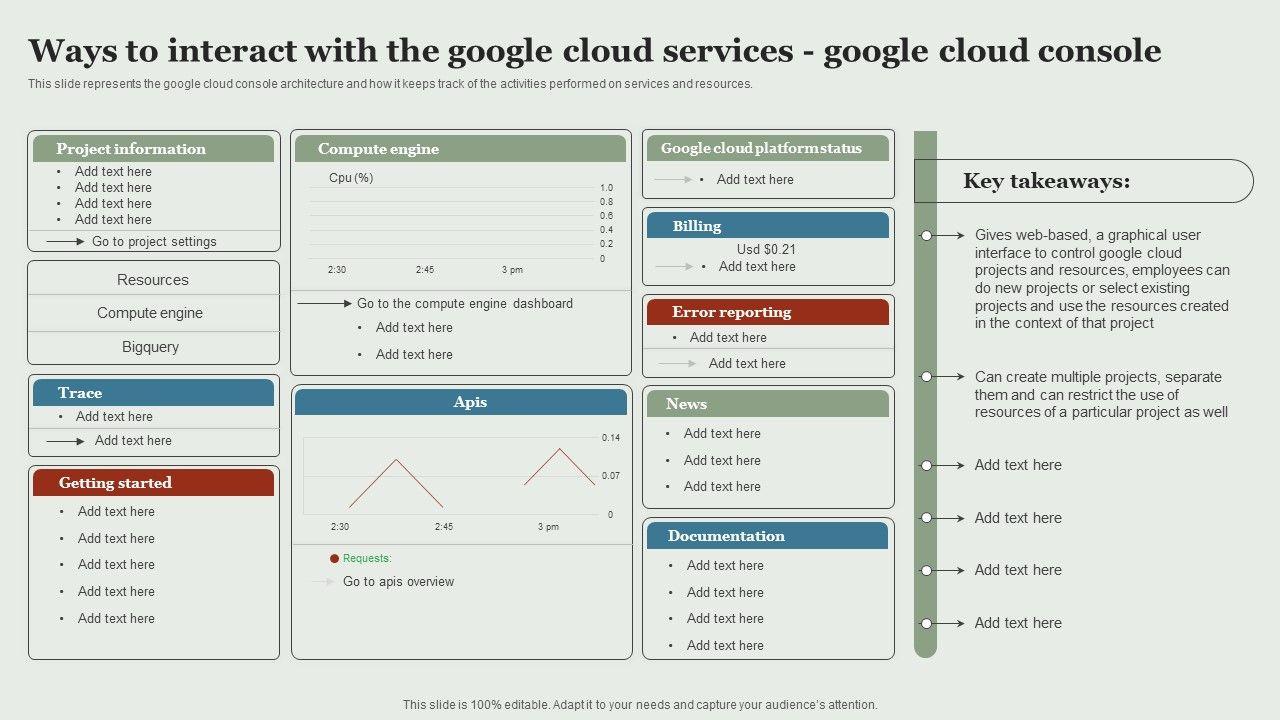 Ways to interact with the google cloud services - google cloud console

This slide represents the google cloud console architecture and how it keeps track of the activities performed on services and resources.

Project information
- Add text here
- Add text here
- Add text here
- Add text here

Go to project settings

Resources

Compute engine

Bigquery

Trace
- Add text here

Add text here

Getting started
- Add text here
- Add text here
- Add text here
- Add text here
- Add text here

Compute engine

Cpu (%)

1.0
0.8
0.6
0.4
0.2
0

2:30 2:45 3 pm

Go to the compute engine dashboard
- Add text here
- Add text here

Apis

0.14
0.07
0

2:30 2:45 3 pm

Requests:

Go to apis overview

Google cloud platform status
- Add text here

Billing

Usd $0.21
- Add text here

Error reporting
- Add text here

Add text here

News
- Add text here
- Add text here
- Add text here

Documentation
- Add text here
- Add text here
- Add text here
- Add text here

Key takeaways:

Gives web-based, a graphical user interface to control google cloud projects and resources, employees can do new projects or select existing projects and use the resources created in the context of that project

Can create multiple projects, separate them and can restrict the use of resources of a particular project as well

Add text here

Add text here

Add text here

Add text here

This slide is 100% editable. Adapt it to your needs and capture your audience's attention.